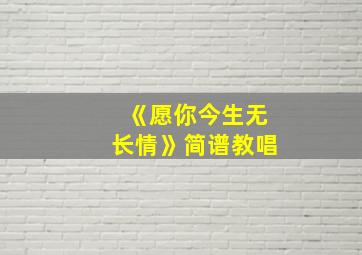 《愿你今生无长情》简谱教唱